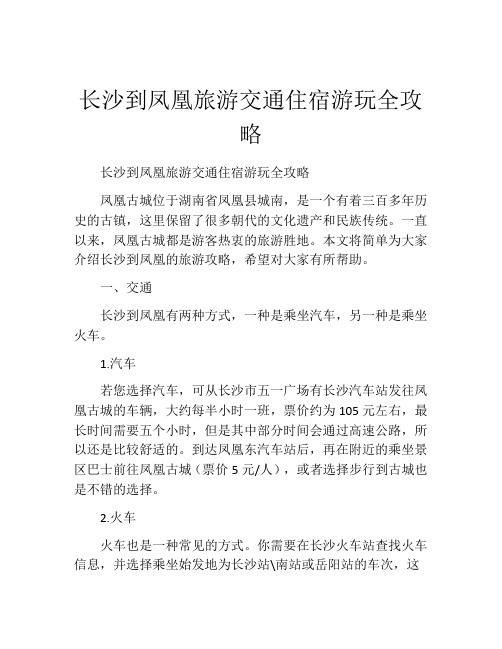 长沙到凤凰旅游交通住宿游玩全攻略

长沙到凤凰旅游交通住宿游玩全攻略

凤凰古城位于湖南省凤凰县城南，是一个有着三百多年历史的古镇，这里保留了很多朝代的文化遗产和民族传统。一直以来，凤凰古城都是游客热衷的旅游胜地。本文将简单为大家介绍长沙到凤凰的旅游攻略，希望对大家有所帮助。

一、交通

长沙到凤凰有两种方式，一种是乘坐汽车，另一种是乘坐火车。

1.汽车

若您选择汽车，可从长沙市五一广场有长沙汽车站发往凤凰古城的车辆，大约每半小时一班，票价约为 105 元左右，最长时间需要五个小时，但是其中部分时间会通过高速公路，所以还是比较舒适的。到达凤凰东汽车站后，再在附近的乘坐景区巴士前往凤凰古城（票价 5 元/人），或者选择步行到古城也是不错的选择。

2.火车

火车也是一种常见的方式。你需要在长沙火车站查找火车信息，并选择乘坐始发地为长沙站\南站或岳阳站的车次，这